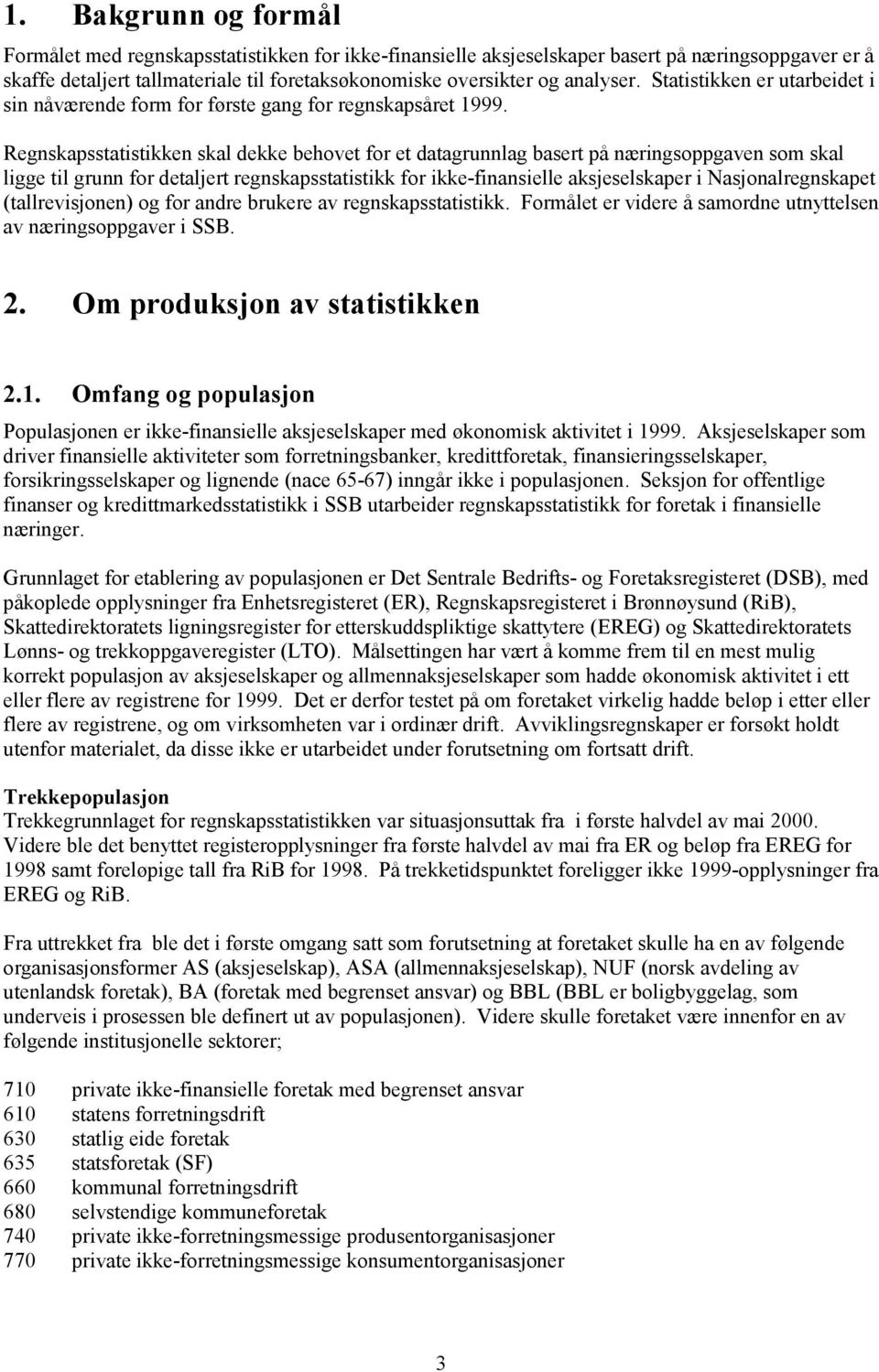 1. Bakgrunn og formål

Formålet med regnskapsstatistikken for ikke-finansielle aksjeselskaper basert på næringsoppgaver er å skaffe detaljert tallmateriale til foretaksøkonomiske oversikter og analyser. Statistikken er utarbeidet i sin nåværende form for første gang for regnskapsåret 1999.

Regnskapsstatistikken skal dekke behovet for et datagrunnlag basert på næringsoppgaven som skal ligge til grunn for detaljert regnskapsstatistikk for ikke-finansielle aksjeselskaper i Nasjonalregnskapet (tallrevisjonen) og for andre brukere av regnskapsstatistikk. Formålet er videre å samordne utnyttelsen av næringsoppgaver i SSB.

2. Om produksjon av statistikken

2.1. Omfang og populasjon

Populasjonen er ikke-finansielle aksjeselskaper med økonomisk aktivitet i 1999. Aksjeselskaper som driver finansielle aktiviteter som forretningsbanker, kredittforetak, finansieringsselskaper, forsikringsselskaper og lignende (nace 65-67) inngår ikke i populasjonen. Seksjon for offentlige finanser og kredittmarkedsstatistikk i SSB utarbeider regnskapsstatistikk for foretak i finansielle næringer.

Grunnlaget for etablering av populasjonen er Det Sentrale Bedrifts- og Foretaksregisteret (DSB), med påkoplede opplysninger fra Enhetsregisteret (ER), Regnskapsregisteret i Brønnøysund (RiB), Skattedirektoratets ligningsregister for etterskuddspliktige skattytere (EREG) og Skattedirektoratets Lønns- og trekkoppgaveregister (LTO). Målsettingen har vært å komme frem til en mest mulig korrekt populasjon av aksjeselskaper og allmennaksjeselskaper som hadde økonomisk aktivitet i ett eller flere av registrene for 1999. Det er derfor testet på om foretaket virkelig hadde beløp i etter eller flere av registrene, og om virksomheten var i ordinær drift. Avviklingsregnskaper er forsøkt holdt utenfor materialet, da disse ikke er utarbeidet under forutsetning om fortsatt drift.

Trekkepopulasjon
Trekkegrunnlaget for regnskapsstatistikken var situasjonsuttak fra i første halvdel av mai 2000. Videre ble det benyttet registeropplysninger fra første halvdel av mai fra ER og beløp fra EREG for 1998 samt foreløpige tall fra RiB for 1998. På trekketidspunktet foreligger ikke 1999-opplysninger fra EREG og RiB.

Fra uttrekket fra ble det i første omgang satt som forutsetning at foretaket skulle ha en av følgende organisasjonsformer AS (aksjeselskap), ASA (allmennaksjeselskap), NUF (norsk avdeling av utenlandsk foretak), BA (foretak med begrenset ansvar) og BBL (BBL er boligbyggelag, som underveis i prosessen ble definert ut av populasjonen). Videre skulle foretaket være innenfor en av følgende institusjonelle sektorer;

710 private ikke-finansielle foretak med begrenset ansvar
610 statens forretningsdrift
630 statlig eide foretak
635 statsforetak (SF)
660 kommunal forretningsdrift
680 selvstendige kommuneforetak
740 private ikke-forretningsmessige produsentorganisasjoner
770 private ikke-forretningsmessige konsumentorganisasjoner

3